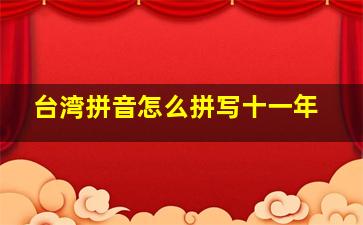 台湾拼音怎么拼写十一年